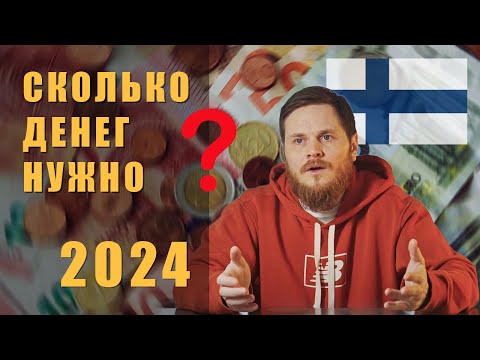 СКОЛЬКО ДЕНЕГ НУЖНО ?

2024